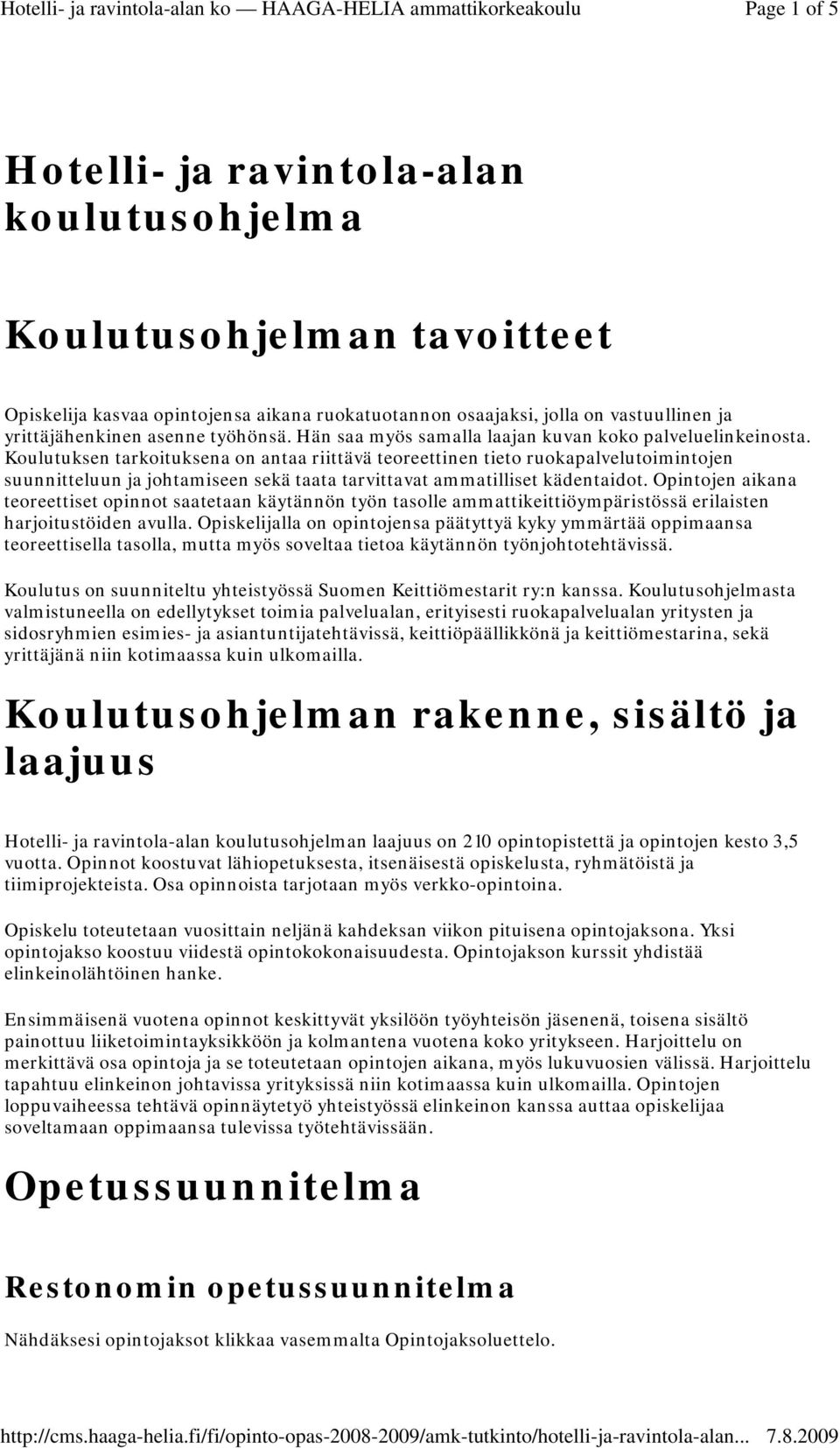 Hotelli- ja ravintola-alan ko — HAAGA-HELIA ammattikorkeakoulu Page 1 of 5

Hotelli- ja ravintola-alan koulutusohjelma

Koulutusohjelman tavoitteet

Opiskelija kasvaa opintojensa aikana ruokatuotannon osaajaksi, jolla on vastuullinen ja yrittäjähenkinen asenne työhönsä. Hän saa myös samalla laajan kuvan koko palveluelinkeinosta. Koulutuksen tarkoituksena on antaa riittävä teoreettinen tieto ruokapalvelutoimintojen suunnitteluun ja johtamiseen sekä taata tarvittavat ammatilliset kädentaidot. Opintojen aikana teoreettiset opinnot saatetaan käytännön työn tasolle ammattikeittiöympäristössä erilaisten harjoitustöiden avulla. Opiskelijalla on opintojensa päätyttyä kyky ymmärtää oppimaansa teoreettisella tasolla, mutta myös soveltaa tietoa käytännön työnjohtotehtävissä.

Koulutus on suunniteltu yhteistyössä Suomen Keittiömestarit ry:n kanssa. Koulutusohjelmasta valmistuneella on edellytykset toimia palvelualan, erityisesti ruokapalvelualan yritysten ja sidosryhmien esimies- ja asiantuntijatehtävissä, keittiöpäällikkönä ja keittiömestarina, sekä yrittäjänä niin kotimaassa kuin ulkomailla.

Koulutusohjelman rakenne, sisältö ja laajuus

Hotelli- ja ravintola-alan koulutusohjelman laajuus on 210 opintopistettä ja opintojen kesto 3,5 vuotta. Opinnot koostuvat lähiopetuksesta, itsenäisestä opiskelusta, ryhmätöistä ja tiimiprojekteista. Osa opinnoista tarjotaan myös verkko-opintoina.

Opiskelu toteutetaan vuosittain neljänä kahdeksan viikon pituisena opintojaksona. Yksi opintojakso koostuu viidestä opintokokonaisuudesta. Opintojakson kurssit yhdistää elinkeinolähtöinen hanke.

Ensimmäisenä vuotena opinnot keskittyvät yksilöön työyhteisön jäsenenä, toisena sisältö painottuu liiketoimintayksikköön ja kolmantena vuotena koko yritykseen. Harjoittelu on merkittävä osa opintoja ja se toteutetaan opintojen aikana, myös lukuvuosien välissä. Harjoittelu tapahtuu elinkeinon johtavissa yrityksissä niin kotimaassa kuin ulkomailla. Opintojen loppuvaiheessa tehtävä opinnäytetyö yhteistyössä elinkeinon kanssa auttaa opiskelijaa soveltamaan oppimaansa tulevissa työtehtävissään.

Opetussuunnitelma

Restonomin opetussuunnitelma

Nähdäksesi opintojaksot klikkaa vasemmalta Opintojaksoluettelo.

http://cms.haaga-helia.fi/fi/opinto-opas-2008-2009/amk-tutkinto/hotelli-ja-ravintola-alan... 7.8.2009